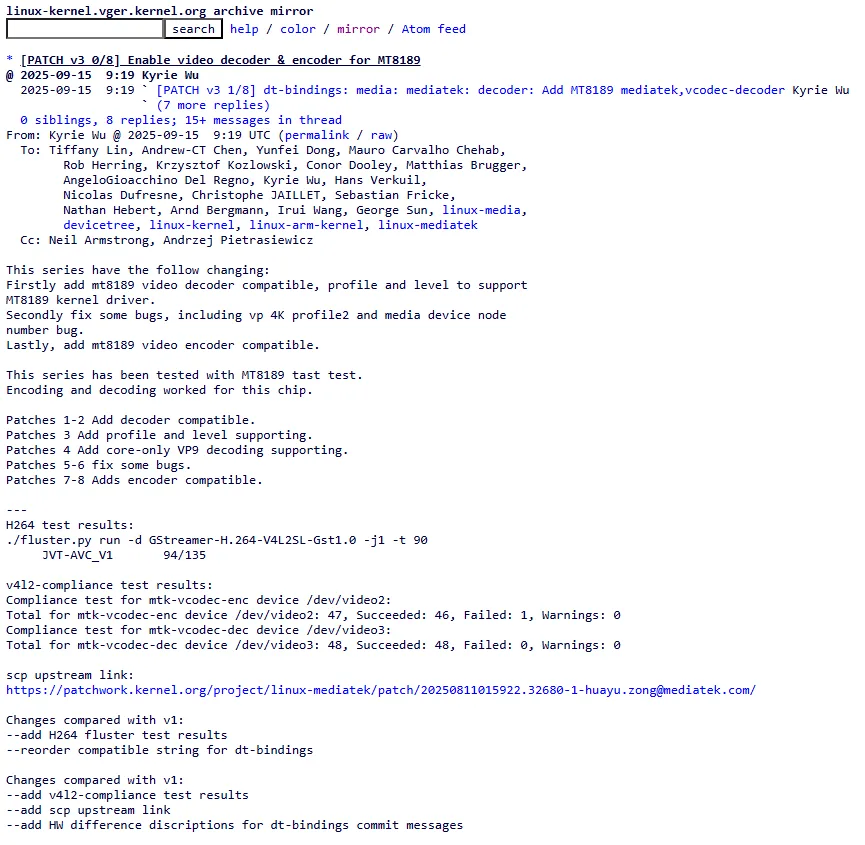 linux-kernel.vger.kernel.org archive mirror
search help / color / mirror / Atom feed

* [PATCH v3 0/8] Enable video decoder & encoder for MT8189
@ 2025-09-15 9:19 Kyrie Wu
 2025-09-15 9:19 ` [PATCH v3 1/8] dt-bindings: media: mediatek: decoder: Add MT8189 mediatek,vcodec-decoder Kyrie Wu
 ` (7 more replies)
 0 siblings, 8 replies; 15+ messages in thread
From: Kyrie Wu @ 2025-09-15 9:19 UTC (permalink / raw)
 To: Tiffany Lin, Andrew-CT Chen, Yunfei Dong, Mauro Carvalho Chehab, Rob Herring, Krzysztof Kozlowski, Conor Dooley, Matthias Brugger, AngeloGioacchino Del Regno, Kyrie Wu, Hans Verkuil, Nicolas Dufresne, Christophe JAILLET, Sebastian Fricke, Nathan Hebert, Arnd Bergmann, Irui Wang, George Sun, linux-media, devicetree, linux-kernel, linux-arm-kernel, linux-mediatek
 Cc: Neil Armstrong, Andrzej Pietrasiewicz

This series have the follow changing:
Firstly add mt8189 video decoder compatible, profile and level to support MT8189 kernel driver.
Secondly fix some bugs, including vp 4K profile2 and media device node number bug.
Lastly, add mt8189 video encoder compatible.

This series has been tested with MT8189 tast test.
Encoding and decoding worked for this chip.

Patches 1-2 Add decoder compatible.
Patches 3 Add profile and level supporting.
Patches 4 Add core-only VP9 decoding supporting.
Patches 5-6 fix some bugs.
Patches 7-8 Adds encoder compatible.

---
H264 test results:
./fluster.py run -d GStreamer-H.264-V4L2SL-Gst1.0 -j1 -t 90
 JVT-AVC_V1 94/135

v4l2-compliance test results:
Compliance test for mtk-vcodec-enc device /dev/video2:
Total for mtk-vcodec-enc device /dev/video2: 47, Succeeded: 46, Failed: 1, Warnings: 0
Compliance test for mtk-vcodec-dec device /dev/video3:
Total for mtk-vcodec-dec device /dev/video3: 48, Succeeded: 48, Failed: 0, Warnings: 0

scp upstream link:
https://patchwork.kernel.org/project/linux-mediatek/patch/20250811015922.32680-1-huayu.zong@mediatek.com/

Changes compared with v1:
--add H264 fluster test results
--reorder compatible string for dt-bindings

Changes compared with v1:
--add v4l2-compliance test results
--add scp upstream link
--add HW difference discriptions for dt-bindings commit messages